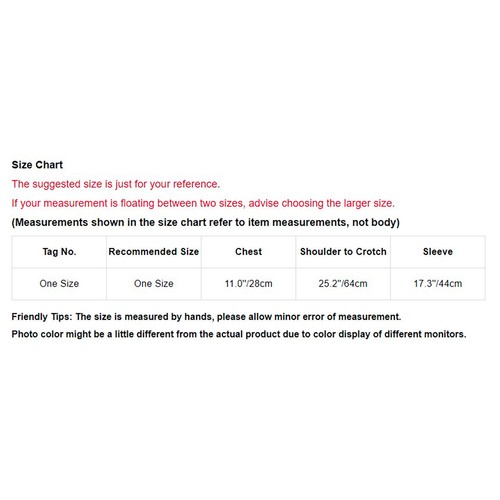 Size Chart

The suggested size is just for your reference.

If your measurement is floating between two sizes, advise choosing the larger size.

(Measurements shown in the size chart refer to item measurements, not body)

| Tag No. | Recommended Size | Chest | Shoulder to Crotch | Sleeve |
|---|---|---|---|---|
| One Size | One Size | 11.0"/28cm | 25.2"/64cm | 17.3"/44cm |

Friendly Tips: The size is measured by hands, please allow minor error of measurement.

Photo color might be a little different from the actual product due to color display of different monitors.